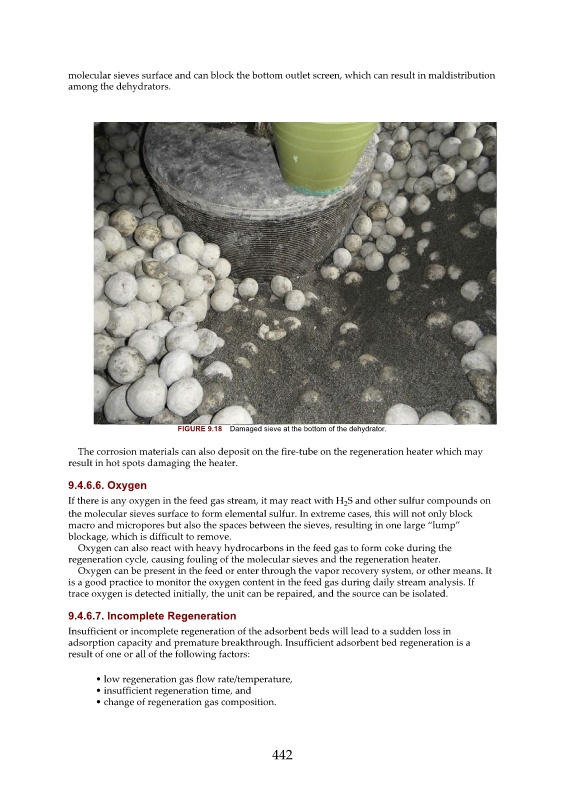 molecular sieves surface and can block the bottom outlet screen, which can result in maldistribution among the dehydrators.

FIGURE 9.18 Damaged sieve at the bottom of the dehydrator.

The corrosion materials can also deposit on the fire-tube on the regeneration heater which may result in hot spots damaging the heater.

9.4.6.6. Oxygen

If there is any oxygen in the feed gas stream, it may react with $H_2S$ and other sulfur compounds on the molecular sieves surface to form elemental sulfur. In extreme cases, this will not only block macro and micropores but also the spaces between the sieves, resulting in one large "lump" blockage, which is difficult to remove.

Oxygen can also react with heavy hydrocarbons in the feed gas to form coke during the regeneration cycle, causing fouling of the molecular sieves and the regeneration heater.

Oxygen can be present in the feed or enter through the vapor recovery system, or other means. It is a good practice to monitor the oxygen content in the feed gas during daily stream analysis. If trace oxygen is detected initially, the unit can be repaired, and the source can be isolated.

9.4.6.7. Incomplete Regeneration

Insufficient or incomplete regeneration of the adsorbent beds will lead to a sudden loss in adsorption capacity and premature breakthrough. Insufficient adsorbent bed regeneration is a result of one or all of the following factors:

• low regeneration gas flow rate/temperature,
• insufficient regeneration time, and
• change of regeneration gas composition.

442